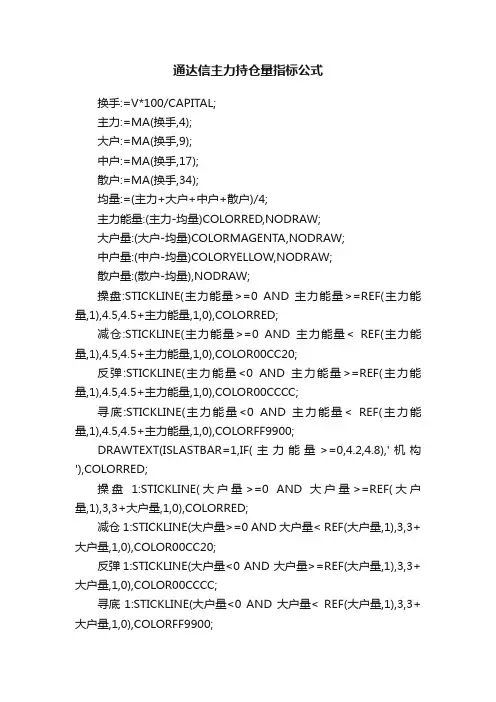 通达信主力持仓量指标公式

换手:=V*100/CAPITAL;

主力:=MA(换手,4);

大户:=MA(换手,9);

中户:=MA(换手,17);

散户:=MA(换手,34);

均量:=(主力+大户+中户+散户)/4;

主力能量:(主力-均量)COLORRED,NODRAW;

大户量:(大户-均量)COLORMAGENTA,NODRAW;

中户量:(中户-均量)COLORYELLOW,NODRAW;

散户量:(散户-均量),NODRAW;

操盘:STICKLINE(主力能量>=0 AND 主力能量>=REF(主力能量,1),4.5,4.5+主力能量,1,0),COLORRED;

减仓:STICKLINE(主力能量>=0 AND 主力能量< REF(主力能量,1),4.5,4.5+主力能量,1,0),COLOR00CC20;

反弹:STICKLINE(主力能量<0 AND 主力能量>=REF(主力能量,1),4.5,4.5+主力能量,1,0),COLOR00CCCC;

寻底:STICKLINE(主力能量<0 AND 主力能量< REF(主力能量,1),4.5,4.5+主力能量,1,0),COLORFF9900;

DRAWTEXT(ISLASTBAR=1,IF(主力能量>=0,4.2,4.8),'机构'),COLORRED;

操盘 1:STICKLINE(大户量>=0 AND 大户量>=REF(大户量,1),3,3+大户量,1,0),COLORRED;

减仓 1:STICKLINE(大户量>=0 AND 大户量< REF(大户量,1),3,3+大户量,1,0),COLOR00CC20;

反弹 1:STICKLINE(大户量<0 AND 大户量>=REF(大户量,1),3,3+大户量,1,0),COLOR00CCCC;

寻底 1:STICKLINE(大户量<0 AND 大户量< REF(大户量,1),3,3+大户量,1,0),COLORFF9900;